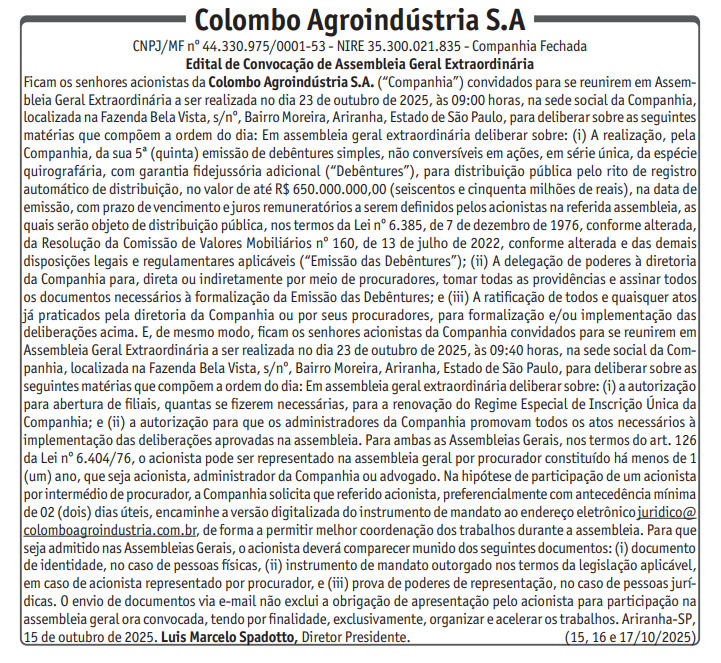 Colombo Agroindústria S.A

CNPJ/MF nº 44.330.975/0001-53 - NIRE 35.300.021.835 - Companhia Fechada

Edital de Convocação de Assembleia Geral Extraordinária

Ficam os senhores acionistas da Colombo Agroindústria S.A. ("Companhia") convidados para se reunirem em Assembleia Geral Extraordinária a ser realizada no dia 23 de outubro de 2025, às 09:00 horas, na sede social da Companhia, localizada na Fazenda Bela Vista, s/nº, Bairro Moreira, Ariranha, Estado de São Paulo, para deliberar sobre as seguintes matérias que compõem a ordem do dia: Em assembleia geral extraordinária deliberar sobre: (i) A realização, pela Companhia, da sua 5ª (quinta) emissão de debêntures simples, não conversíveis em ações, em série única, da espécie quirografária, com garantia fidejussória adicional ("Debêntures"), para distribuição pública pelo rito de registro automático de distribuição, no valor de até R$ 650.000.000,00 (seiscentos e cinquenta milhões de reais), na data de emissão, com prazo de vencimento e juros remuneratórios a serem definidos pelos acionistas na referida assembleia, as quais serão objeto de distribuição pública, nos termos da Lei nº 6.385, de 7 de dezembro de 1976, conforme alterada, da Resolução da Comissão de Valores Mobiliários nº 160, de 13 de julho de 2022, conforme alterada e das demais disposições legais e regulamentares aplicáveis ("Emissão das Debêntures"); (ii) A delegação de poderes à diretoria da Companhia para, direta ou indiretamente por meio de procuradores, tomar todas as providências e assinar todos os documentos necessários à formalização da Emissão das Debêntures; e (iii) A ratificação de todos e quaisquer atos já praticados pela diretoria da Companhia ou por seus procuradores, para formalização e/ou implementação das deliberações acima. E, de mesmo modo, ficam os senhores acionistas da Companhia convidados para se reunirem em Assembleia Geral Extraordinária a ser realizada no dia 23 de outubro de 2025, às 09:40 horas, na sede social da Companhia, localizada na Fazenda Bela Vista, s/nº, Bairro Moreira, Ariranha, Estado de São Paulo, para deliberar sobre as seguintes matérias que compõem a ordem do dia: Em assembleia geral extraordinária deliberar sobre: (i) a autorização para abertura de filiais, quantas se fizerem necessárias, para a renovação do Regime Especial de Inscrição Única da Companhia; e (ii) a autorização para que os administradores da Companhia promovam todos os atos necessários à implementação das deliberações aprovadas na assembleia. Para ambas as Assembleias Gerais, nos termos do art. 126 da Lei nº 6.404/76, o acionista pode ser representado na assembleia geral por procurador constituído há menos de 1 (um) ano, que seja acionista, administrador da Companhia ou advogado. Na hipótese de participação de um acionista por intermédio de procurador, a Companhia solicita que referido acionista, preferencialmente com antecedência mínima de 02 (dois) dias úteis, encaminhe a versão digitalizada do instrumento de mandato ao endereço eletrônico juridico@colomboagroindustria.com.br, de forma a permitir melhor coordenação dos trabalhos durante a assembleia. Para que seja admitido nas Assembleias Gerais, o acionista deverá comparecer munido dos seguintes documentos: (i) documento de identidade, no caso de pessoas físicas, (ii) instrumento de mandato outorgado nos termos da legislação aplicável, em caso de acionista representado por procurador, e (iii) prova de poderes de representação, no caso de pessoas jurídicas. O envio de documentos via e-mail não exclui a obrigação de apresentação pelo acionista para participação na assembleia geral ora convocada, tendo por finalidade, exclusivamente, organizar e acelerar os trabalhos. Ariranha-SP, 15 de outubro de 2025. Luis Marcelo Spadotto, Diretor Presidente. (15, 16 e 17/10/2025)